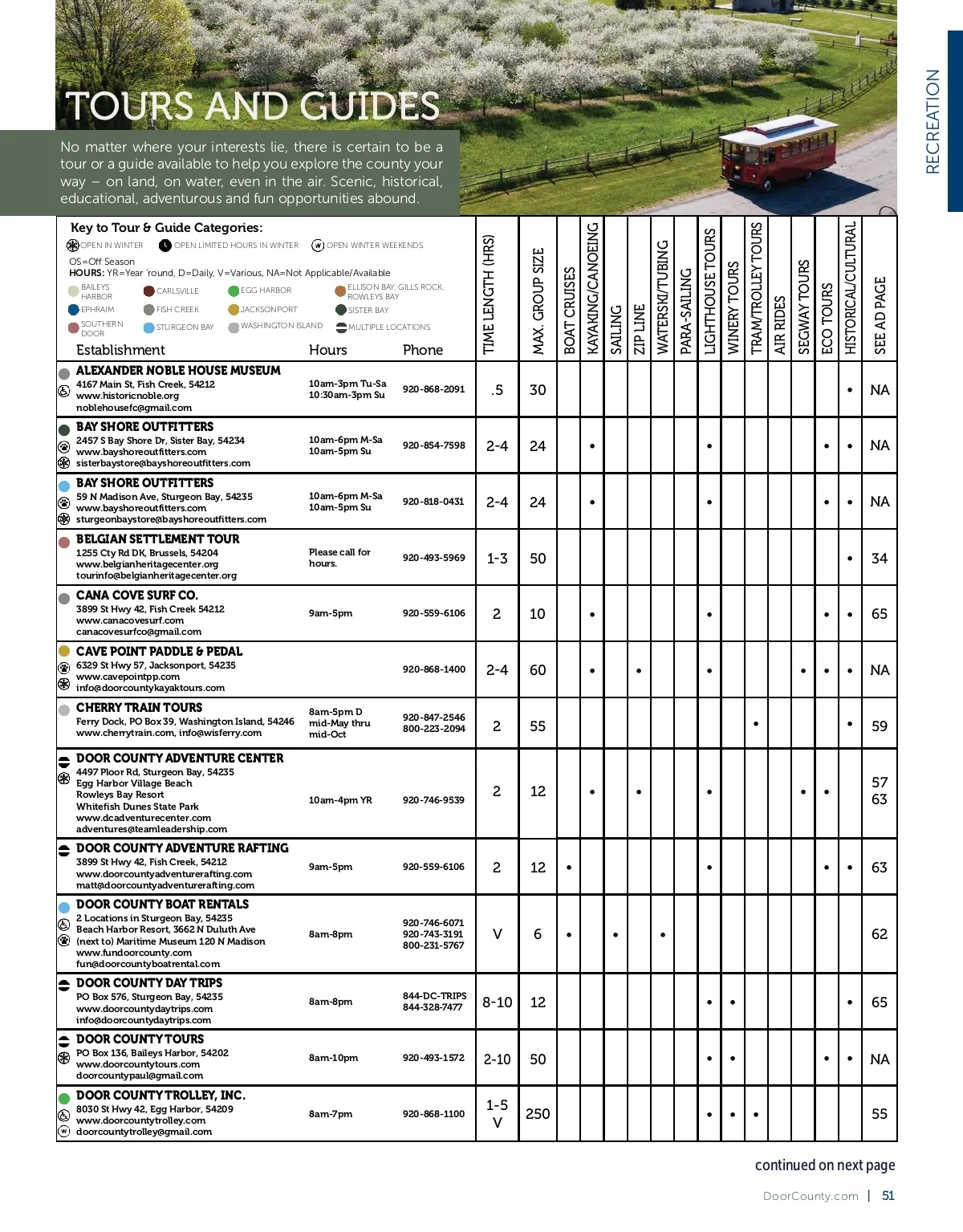 RECREATION

TOURS AND GUIDES

No matter where your interests lie, there is certain to be a tour or a guide available to help you explore the county your way – on land, on water, even in the air. Scenic, historical, educational, adventurous and fun opportunities abound.

Key to Tour & Guide Categories:
OPEN IN WINTER OPEN LIMITED HOURS IN WINTER OPEN WINTER WEEKENDS
OS=Off Season
HOURS: YR=Year 'round, D=Daily, V=Various, NA=Not Applicable/Available
BAILEYS HARBOR CARLSVILLE EGG HARBOR ELLISON BAY, GILLS ROCK, ROWLEYS BAY
EPHRAIM FISH CREEK JACKSONPORT SISTER BAY
SOUTHERN DOOR STURGEON BAY WASHINGTON ISLAND MULTIPLE LOCATIONS

| Establishment | Hours | Phone | TIME LENGTH (HRS) | MAX. GROUP SIZE | BOAT CRUISES | KAYAKING/CANOEING | SAILING | ZIP LINE | WATERSKI/TUBING | PARA-SAILING | LIGHTHOUSE TOURS | WINERY TOURS | TRAM/TROLLEY TOURS | AIR RIDES | SEGWAY TOURS | ECO TOURS | HISTORICAL/CULTURAL | SEE AD PAGE |
|---|---|---|---|---|---|---|---|---|---|---|---|---|---|---|---|---|---|---|
| ALEXANDER NOBLE HOUSE MUSEUM 4167 Main St, Fish Creek, 54212 www.historicnoble.org noblehousefc@gmail.com | 10am-3pm Tu-Sa 10:30am-3pm Su | 920-868-2091 | .5 | 30 | | | | | | | | | | | | | • | NA |
| BAY SHORE OUTFITTERS 2457 S Bay Shore Dr, Sister Bay, 54234 www.bayshoreoutfitters.com sisterbaystore@bayshoreoutfitters.com | 10am-6pm M-Sa 10am-5pm Su | 920-854-7598 | 2-4 | 24 | | • | | | | | • | | | | | • | • | NA |
| BAY SHORE OUTFITTERS 59 N Madison Ave, Sturgeon Bay, 54235 www.bayshoreoutfitters.com sturgeonbaystore@bayshoreoutfitters.com | 10am-6pm M-Sa 10am-5pm Su | 920-818-0431 | 2-4 | 24 | | • | | | | | • | | | | | • | • | NA |
| BELGIAN SETTLEMENT TOUR 1255 Cty Rd DK, Brussels, 54204 www.belgianheritagecenter.org tourinfo@belgianheritagecenter.org | Please call for hours. | 920-493-5969 | 1-3 | 50 | | | | | | | | | | | | | • | 34 |
| CANA COVE SURF CO. 3899 St Hwy 42, Fish Creek 54212 www.canacovesurf.com canacovesurfco@gmail.com | 9am-5pm | 920-559-6106 | 2 | 10 | | • | | | | | • | | | | | • | • | 65 |
| CAVE POINT PADDLE & PEDAL 6329 St Hwy 57, Jacksonport, 54235 www.cavepointpp.com info@doorcountykayaktours.com | | 920-868-1400 | 2-4 | 60 | | • | | • | | | • | | | | • | • | • | NA |
| CHERRY TRAIN TOURS Ferry Dock, PO Box 39, Washington Island, 54246 www.cherrytrain.com, info@wisferry.com | 8am-5pm D mid-May thru mid-Oct | 920-847-2546 800-223-2094 | 2 | 55 | | | | | | | | | • | | | | • | 59 |
| DOOR COUNTY ADVENTURE CENTER 4497 Ploor Rd, Sturgeon Bay, 54235 Egg Harbor Village Beach Rowleys Bay Resort Whitefish Dunes State Park www.dcadventurecenter.com adventures@teamleadership.com | 10am-4pm YR | 920-746-9539 | 2 | 12 | | • | | • | | | • | | | | • | • | | 57 63 |
| DOOR COUNTY ADVENTURE RAFTING 3899 St Hwy 42, Fish Creek, 54212 www.doorcountyadventurerafting.com matt@doorcountyadventurerafting.com | 9am-5pm | 920-559-6106 | 2 | 12 | • | | | | | | • | | | | | • | • | 63 |
| DOOR COUNTY BOAT RENTALS 2 Locations in Sturgeon Bay, 54235 Beach Harbor Resort, 3662 N Duluth Ave (next to) Maritime Museum 120 N Madison www.fundoorcounty.com fun@doorcountyboatrental.com | 8am-8pm | 920-746-6071 920-743-3191 800-231-5767 | V | 6 | • | | • | | • | | | | | | | | | 62 |
| DOOR COUNTY DAY TRIPS PO Box 576, Sturgeon Bay, 54235 www.doorcountydaytrips.com info@doorcountydaytrips.com | 8am-8pm | 844-DC-TRIPS 844-328-7477 | 8-10 | 12 | | | | | | | • | • | | | | | • | 65 |
| DOOR COUNTY TOURS PO Box 136, Baileys Harbor, 54202 www.doorcountytours.com doorcountypaul@gmail.com | 8am-10pm | 920-493-1572 | 2-10 | 50 | | | | | | | • | • | | | | • | • | NA |
| DOOR COUNTY TROLLEY, INC. 8030 St Hwy 42, Egg Harbor, 54209 www.doorcountytrolley.com doorcountytrolley@gmail.com | 8am-7pm | 920-868-1100 | 1-5 V | 250 | | | | | | | • | • | • | | | | | 55 |

continued on next page

DoorCounty.com | 51